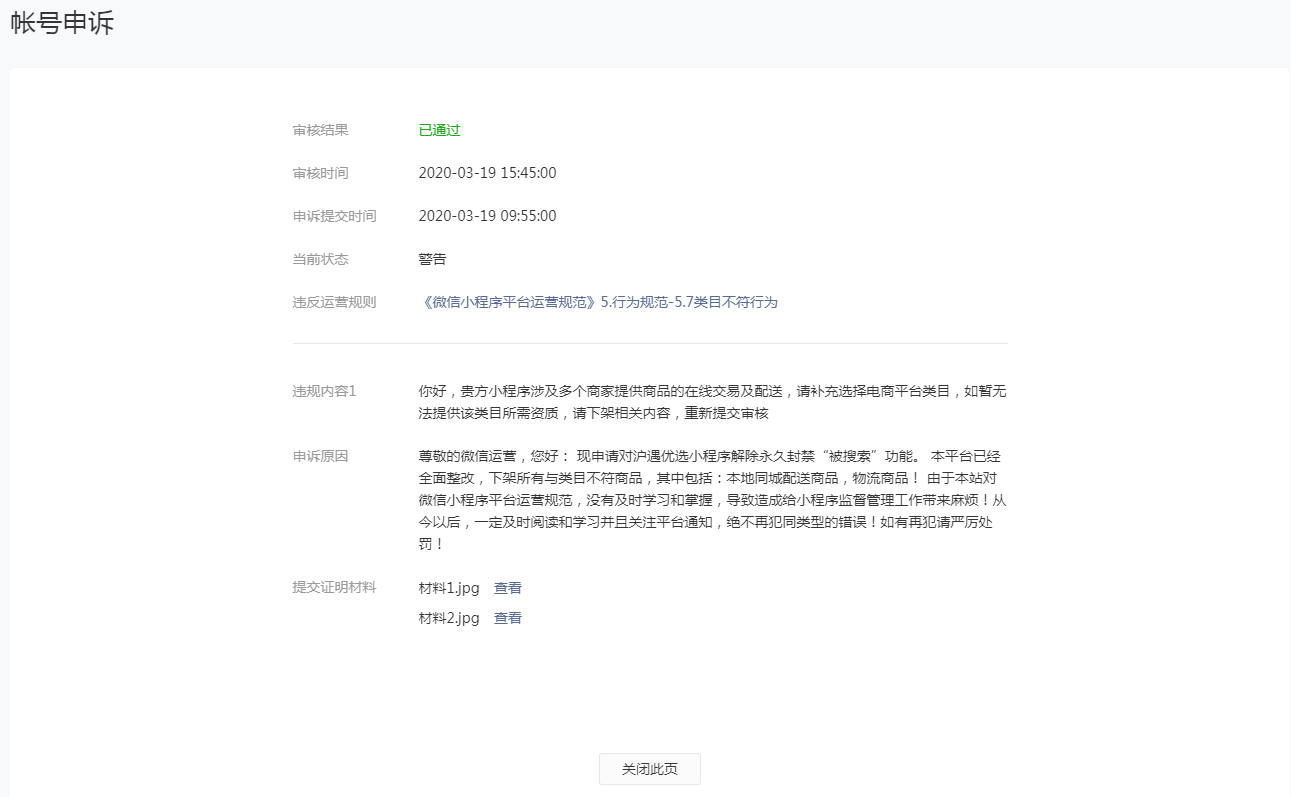 帐号申诉

审核结果 已通过

审核时间 2020-03-19 15:45:00

申诉提交时间 2020-03-19 09:55:00

当前状态 警告

违反运营规则 《微信小程序平台运营规范》5.行为规范-5.7类目不符行为

违规内容1 你好，贵方小程序涉及多个商家提供商品的在线交易及配送，请补充选择电商平台类目，如暂无法提供该类目所需资质，请下架相关内容，重新提交审核

申诉原因 尊敬的微信运营，您好： 现申请对沪遇优选小程序解除永久封禁“被搜索”功能。 本平台已经全面整改，下架所有与类目不符商品，其中包括：本地同城配送商品，物流商品！ 由于本站对微信小程序平台运营规范，没有及时学习和掌握，导致造成给小程序监督管理工作带来麻烦！从今以后，一定及时阅读和学习并且关注平台通知，绝不再犯同类型的错误！如有再犯请严厉处罚！

提交证明材料 材料1.jpg 查看
材料2.jpg 查看

关闭此页